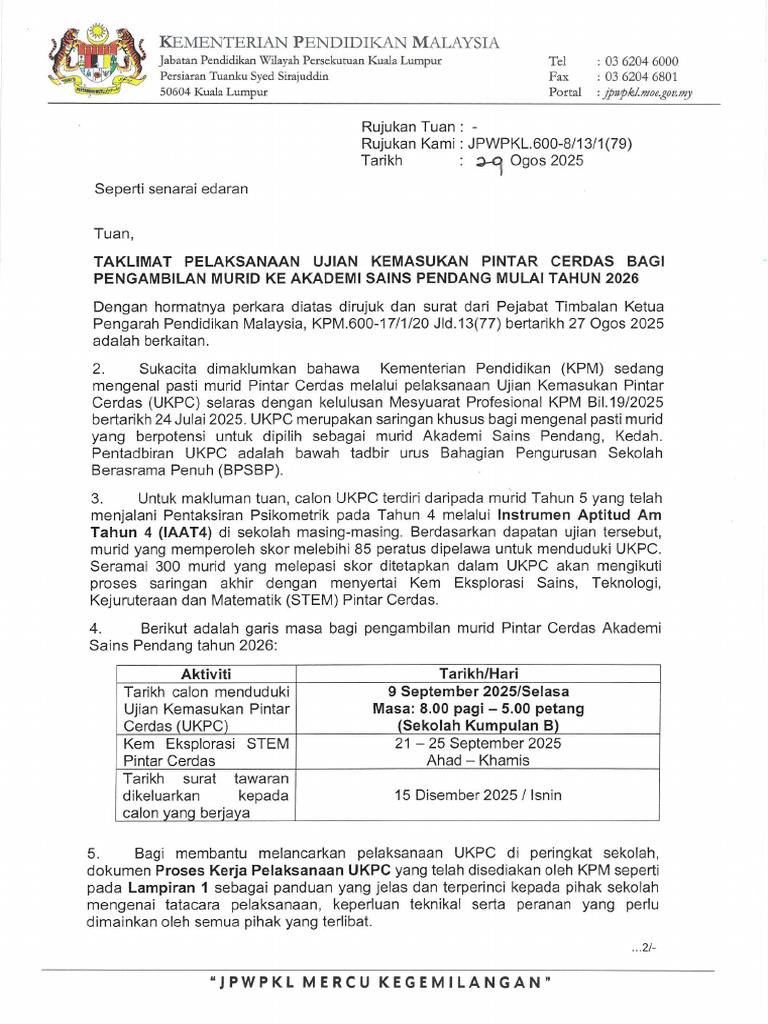 KEMENTERIAN PENDIDIKAN MALAYSIA
Jabatan Pendidikan Wilayah Persekutuan Kuala Lumpur
Persiaran Tuanku Syed Sirajuddin
50604 Kuala Lumpur

Tel : 03 6204 6000
Fax : 03 6204 6801
Portal : jpwpkl.moe.gov.my

Rujukan Tuan : -
Rujukan Kami : JPWPKL.600-8/13/1(79)
Tarikh : 29 Ogos 2025

Seperti senarai edaran

Tuan,

TAKLIMAT PELAKSANAAN UJIAN KEMASUKAN PINTAR CERDAS BAGI PENGAMBILAN MURID KE AKADEMI SAINS PENDANG MULAI TAHUN 2026

Dengan hormatnya perkara diatas dirujuk dan surat dari Pejabat Timbalan Ketua Pengarah Pendidikan Malaysia, KPM.600-17/1/20 Jld.13(77) bertarikh 27 Ogos 2025 adalah berkaitan.

2. Sukacita dimaklumkan bahawa Kementerian Pendidikan (KPM) sedang mengenal pasti murid Pintar Cerdas melalui pelaksanaan Ujian Kemasukan Pintar Cerdas (UKPC) selaras dengan kelulusan Mesyuarat Profesional KPM Bil.19/2025 bertarikh 24 Julai 2025. UKPC merupakan saringan khusus bagi mengenal pasti murid yang berpotensi untuk dipilih sebagai murid Akademi Sains Pendang, Kedah. Pentadbiran UKPC adalah bawah tadbir urus Bahagian Pengurusan Sekolah Berasrama Penuh (BPSBP).

3. Untuk makluman tuan, calon UKPC terdiri daripada murid Tahun 5 yang telah menjalani Pentaksiran Psikometrik pada Tahun 4 melalui Instrumen Aptitud Am Tahun 4 (IAAT4) di sekolah masing-masing. Berdasarkan dapatan ujian tersebut, murid yang memperoleh skor melebihi 85 peratus dipelawa untuk menduduki UKPC. Seramai 300 murid yang melepasi skor ditetapkan dalam UKPC akan mengikuti proses saringan akhir dengan menyertai Kem Eksplorasi Sains, Teknologi, Kejuruteraan dan Matematik (STEM) Pintar Cerdas.

4. Berikut adalah garis masa bagi pengambilan murid Pintar Cerdas Akademi Sains Pendang tahun 2026:

| Aktiviti | Tarikh/Hari |
|---|---|
| Tarikh calon menduduki Ujian Kemasukan Pintar Cerdas (UKPC) | 9 September 2025/Selasa Masa: 8.00 pagi – 5.00 petang (Sekolah Kumpulan B) |
| Kem Eksplorasi STEM Pintar Cerdas | 21 – 25 September 2025 Ahad – Khamis |
| Tarikh surat tawaran dikeluarkan kepada calon yang berjaya | 15 Disember 2025 / Isnin |

5. Bagi membantu melancarkan pelaksanaan UKPC di peringkat sekolah, dokumen Proses Kerja Pelaksanaan UKPC yang telah disediakan oleh KPM seperti pada Lampiran 1 sebagai panduan yang jelas dan terperinci kepada pihak sekolah mengenai tatacara pelaksanaan, keperluan teknikal serta peranan yang perlu dimainkan oleh semua pihak yang terlibat.

...2/-

"JPWPKL MERCU KEGEMILANGAN"